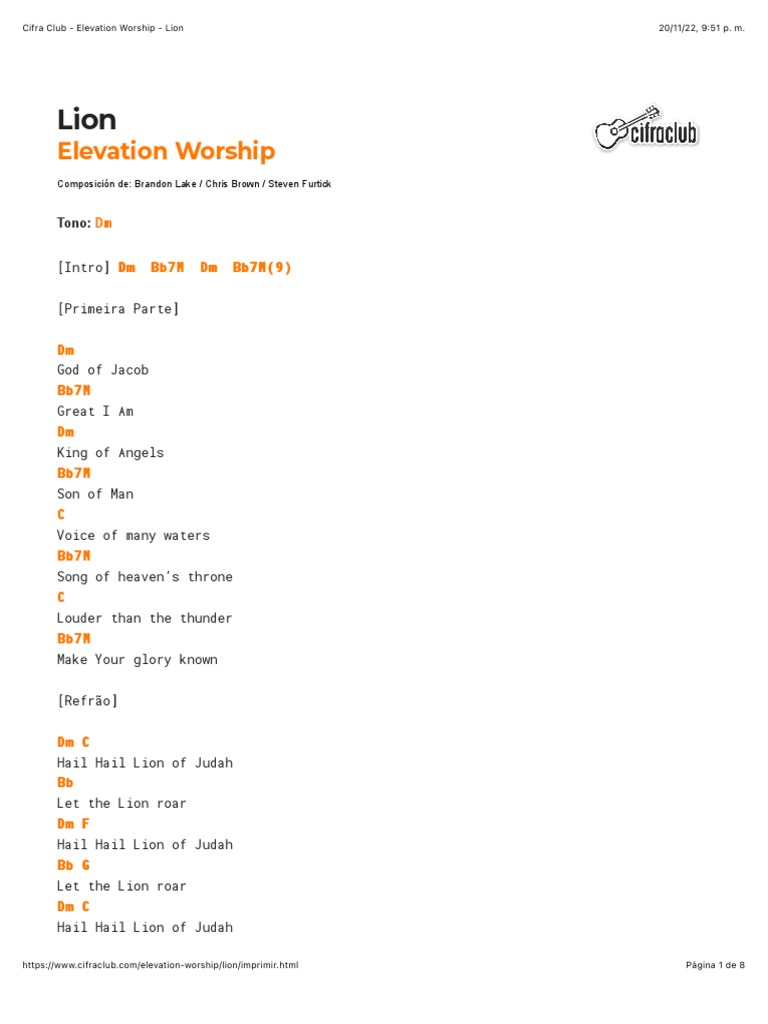 Cifra Club - Elevation Worship - Lion

20/11/22, 9:51 p. m.

Lion
Elevation Worship

cifraclub

Composición de: Brandon Lake / Chris Brown / Steven Furtick

Tono: Dm

[Intro] Dm Bb7M Dm Bb7M(9)

[Primeira Parte]

Dm
God of Jacob
Bb7M
Great I Am
Dm
King of Angels
Bb7M
Son of Man
C
Voice of many waters
Bb7M
Song of heaven's throne
C
Louder than the thunder
Bb7M
Make Your glory known

[Refrão]

Dm C
Hail Hail Lion of Judah
Bb
Let the Lion roar
Dm F
Hail Hail Lion of Judah
Bb G
Let the Lion roar
Dm C
Hail Hail Lion of Judah

https://www.cifraclub.com/elevation-worship/lion/imprimir.html

Página 1 de 8